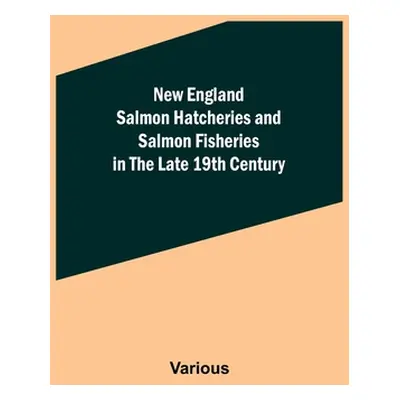 New England
Salmon Hatcheries and
Salmon Fisheries
in The Late 19th Century

Various